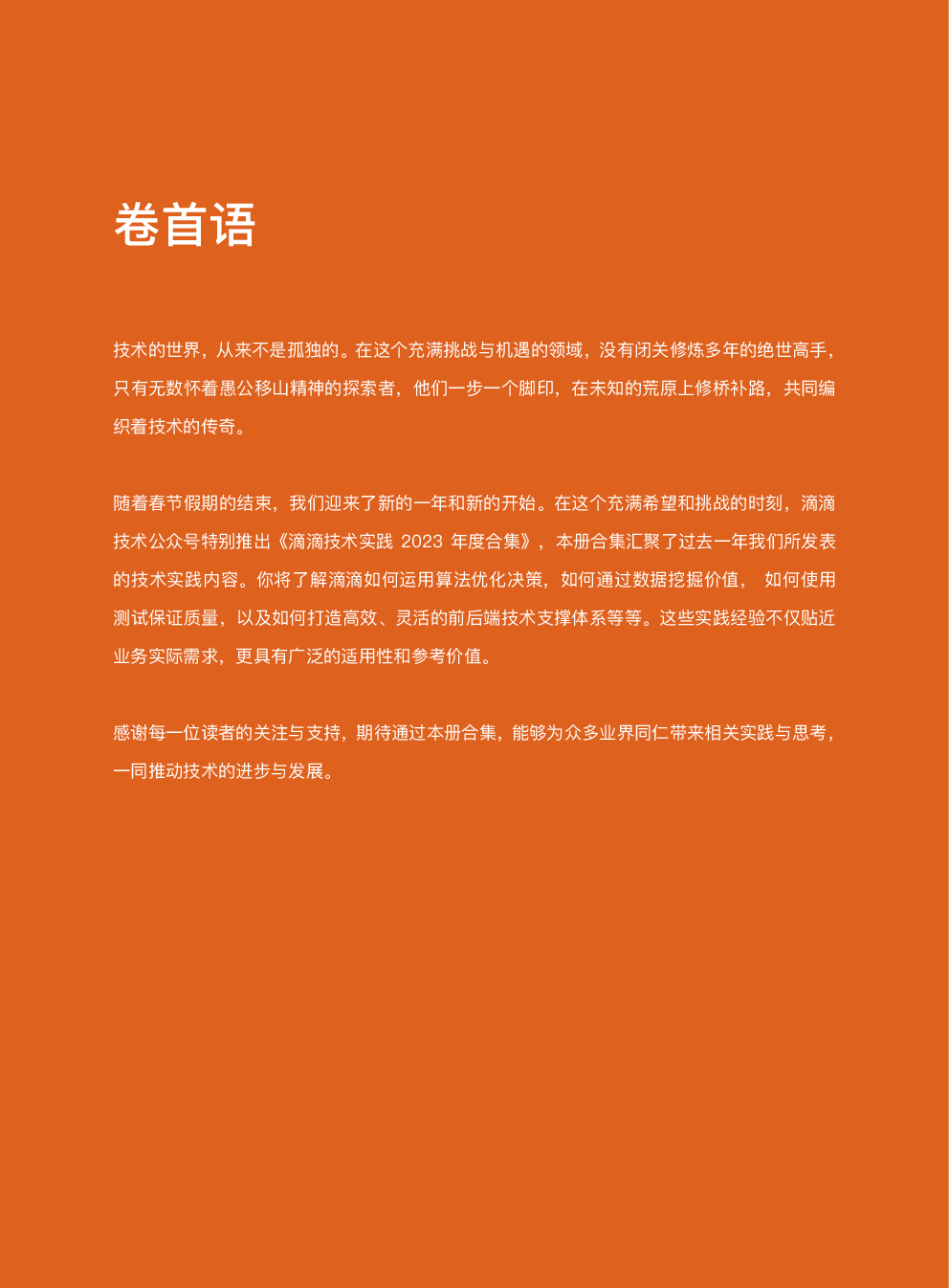 卷首语

技术的世界，从来不是孤独的。在这个充满挑战与机遇的领域，没有闭关修炼多年的绝世高手，只有无数怀着愚公移山精神的探索者，他们一步一个脚印，在未知的荒原上修桥补路，共同编织着技术的传奇。

随着春节假期的结束，我们迎来了新的一年和新的开始。在这个充满希望和挑战的时刻，滴滴技术公众号特别推出《滴滴技术实践 2023 年度合集》，本册合集汇聚了过去一年我们所发表的技术实践内容。你将了解滴滴如何运用算法优化决策，如何通过数据挖掘价值， 如何使用测试保证质量，以及如何打造高效、灵活的前后端技术支撑体系等等。这些实践经验不仅贴近业务实际需求，更具有广泛的适用性和参考价值。

感谢每一位读者的关注与支持，期待通过本册合集，能够为众多业界同仁带来相关实践与思考，一同推动技术的进步与发展。